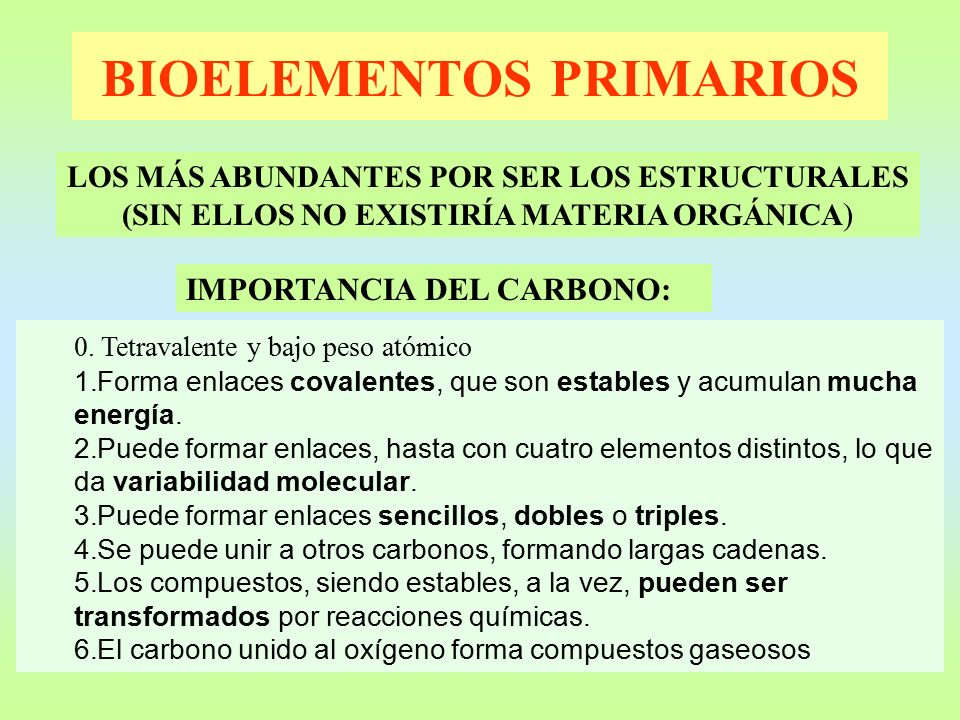 BIOELEMENTOS PRIMARIOS

LOS MÁS ABUNDANTES POR SER LOS ESTRUCTURALES (SIN ELLOS NO EXISTIRÍA MATERIA ORGÁNICA)

IMPORTANCIA DEL CARBONO:

0. Tetravalente y bajo peso atómico
1.Forma enlaces covalentes, que son estables y acumulan mucha energía.
2.Puede formar enlaces, hasta con cuatro elementos distintos, lo que da variabilidad molecular.
3.Puede formar enlaces sencillos, dobles o triples.
4.Se puede unir a otros carbonos, formando largas cadenas.
5.Los compuestos, siendo estables, a la vez, pueden ser transformados por reacciones químicas.
6.El carbono unido al oxígeno forma compuestos gaseosos